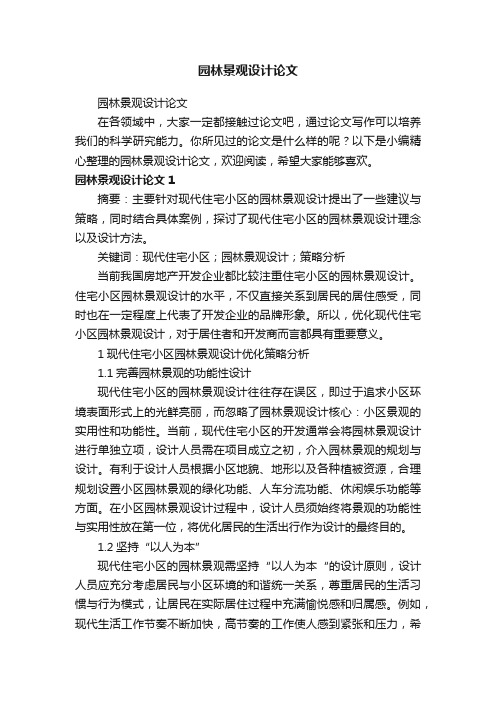 园林景观设计论文

园林景观设计论文

在各领域中，大家一定都接触过论文吧，通过论文写作可以培养我们的科学研究能力。你所见过的论文是什么样的呢？以下是小编精心整理的园林景观设计论文，欢迎阅读，希望大家能够喜欢。

园林景观设计论文 1

摘要：主要针对现代住宅小区的园林景观设计提出了一些建议与策略，同时结合具体案例，探讨了现代住宅小区的园林景观设计理念以及设计方法。

关键词：现代住宅小区；园林景观设计；策略分析

当前我国房地产开发企业都比较注重住宅小区的园林景观设计。住宅小区园林景观设计的水平，不仅直接关系到居民的居住感受，同时也在一定程度上代表了开发企业的品牌形象。所以，优化现代住宅小区园林景观设计，对于居住者和开发商而言都具有重要意义。

1 现代住宅小区园林景观设计优化策略分析

1.1 完善园林景观的功能性设计

现代住宅小区的园林景观设计往往存在误区，即过于追求小区环境表面形式上的光鲜亮丽，而忽略了园林景观设计核心：小区景观的实用性和功能性。当前，现代住宅小区的开发通常会将园林景观设计进行单独立项，设计人员需在项目成立之初，介入园林景观的规划与设计。有利于设计人员根据小区地貌、地形以及各种植被资源，合理规划设置小区园林景观的绿化功能、人车分流功能、休闲娱乐功能等方面。在小区园林景观设计过程中，设计人员须始终将景观的功能性与实用性放在第一位，将优化居民的生活出行作为设计的最终目的。

1.2 坚持“以人为本”

现代住宅小区的园林景观需坚持“以人为本“的设计原则，设计人员应充分考虑居民与小区环境的和谐统一关系，尊重居民的生活习惯与行为模式，让居民在实际居住过程中充满愉悦感和归属感。例如，现代生活工作节奏不断加快，高节奏的工作使人感到紧张和压力，希